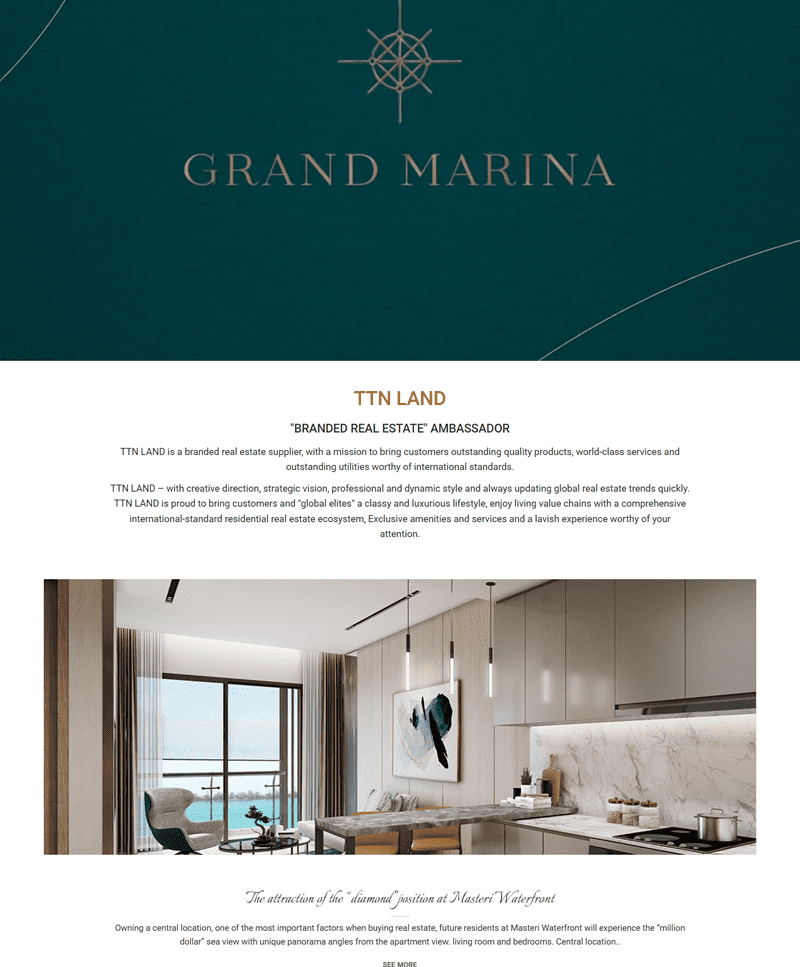 GRAND MARINA

TTN LAND

"BRANDED REAL ESTATE" AMBASSADOR

TTN LAND is a branded real estate supplier, with a mission to bring customers outstanding quality products, world-class services and outstanding utilities worthy of international standards.

TTN LAND – with creative direction, strategic vision, professional and dynamic style and always updating global real estate trends quickly. TTN LAND is proud to bring customers and "global elites" a classy and luxurious lifestyle, enjoy living value chains with a comprehensive international-standard residential real estate ecosystem, Exclusive amenities and services and a lavish experience worthy of your attention.

The attraction of the "diamond" position at Masteri Waterfront

Owning a central location, one of the most important factors when buying real estate, future residents at Masteri Waterfront will experience the "million dollar" sea view with unique panorama angles from the apartment view. living room and bedrooms. Central location..

SEE MORE